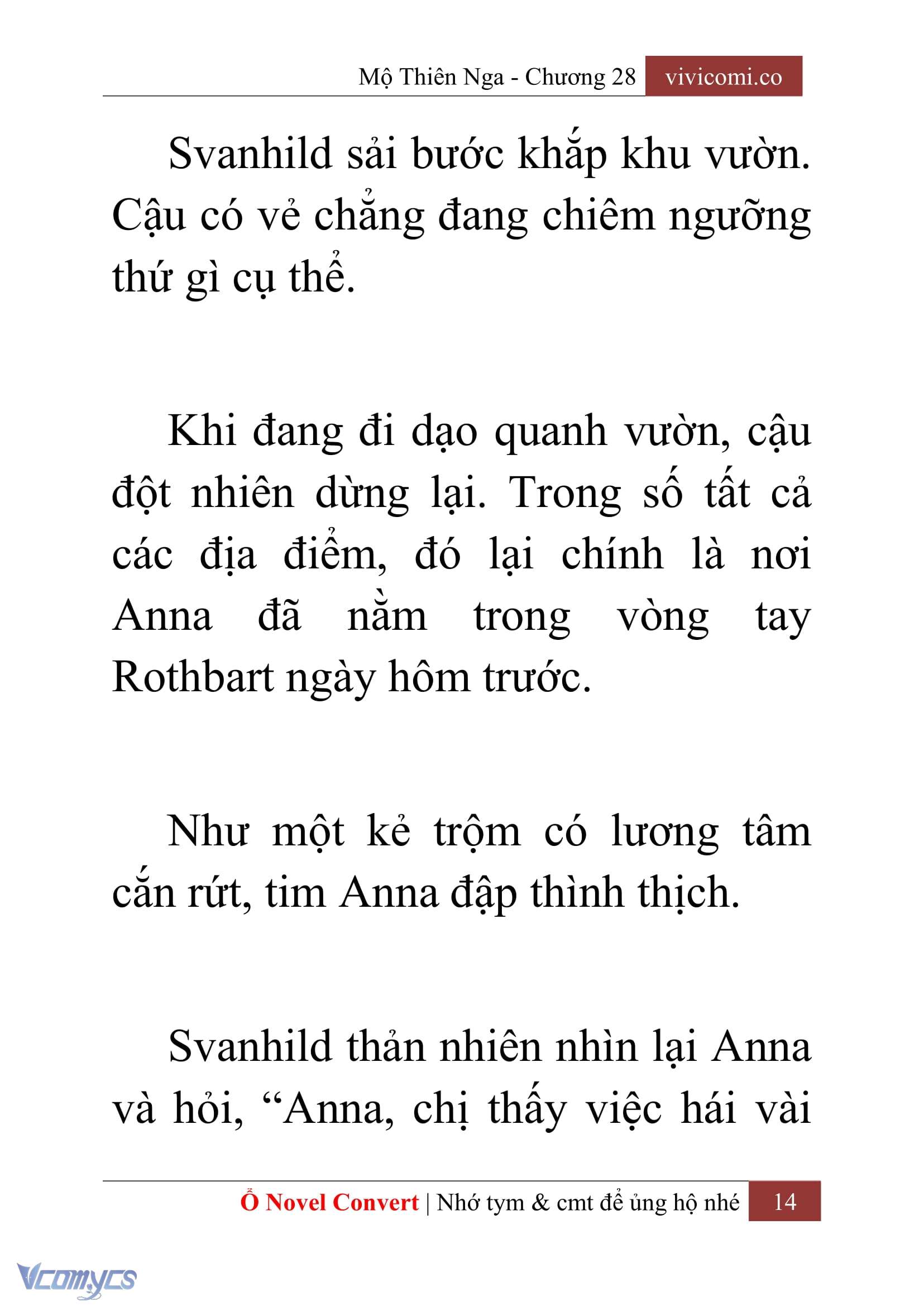 Mộ Thiên Nga - Chương 28 vivicomi.co

Svanhild sải bước khắp khu vườn. Cậu có vẻ chẳng đang chiêm ngưỡng thứ gì cụ thể.

Khi đang đi dạo quanh vườn, cậu đột nhiên dừng lại. Trong số tất cả các địa điểm, đó lại chính là nơi Anna đã nằm trong vòng tay Rothbart ngày hôm trước.

Như một kẻ trộm có lương tâm cắn rứt, tim Anna đập thình thịch.

Svanhild thản nhiên nhìn lại Anna và hỏi, “Anna, chị thấy việc hái vài

Ổ Novel Convert | Nhớ tym & cmt để ủng hộ nhé 14

Vcomycs